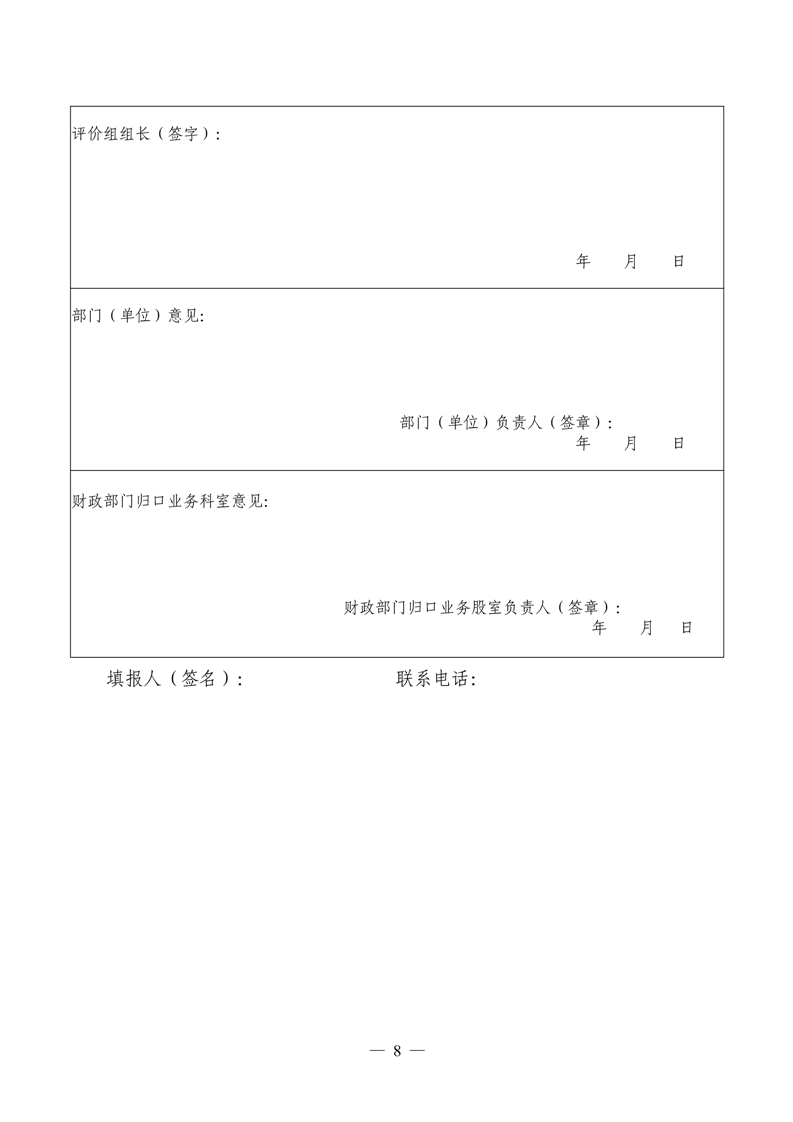 评价组组长（签字）：

年　月　日

部门（单位）意见：

部门（单位）负责人（签章）：

年　月　日

财政部门归口业务科室意见：

财政部门归口业务股室负责人（签章）：

年　月　日

填报人（签名）：　　联系电话：

— 8 —